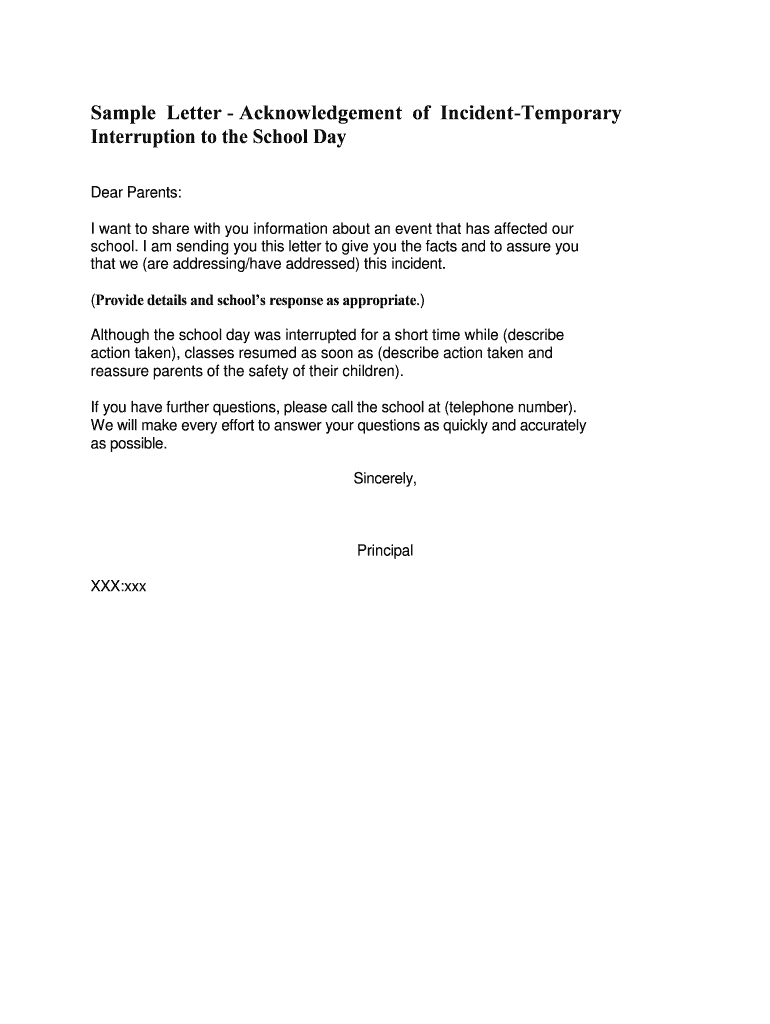 Sample Letter - Acknowledgement of Incident-Temporary Interruption to the School Day

Dear Parents:

I want to share with you information about an event that has affected our school. I am sending you this letter to give you the facts and to assure you that we (are addressing/have addressed) this incident.

(Provide details and school's response as appropriate.)

Although the school day was interrupted for a short time while (describe action taken), classes resumed as soon as (describe action taken and reassure parents of the safety of their children).

If you have further questions, please call the school at (telephone number). We will make every effort to answer your questions as quickly and accurately as possible.

Sincerely,

Principal

XXX:xxx